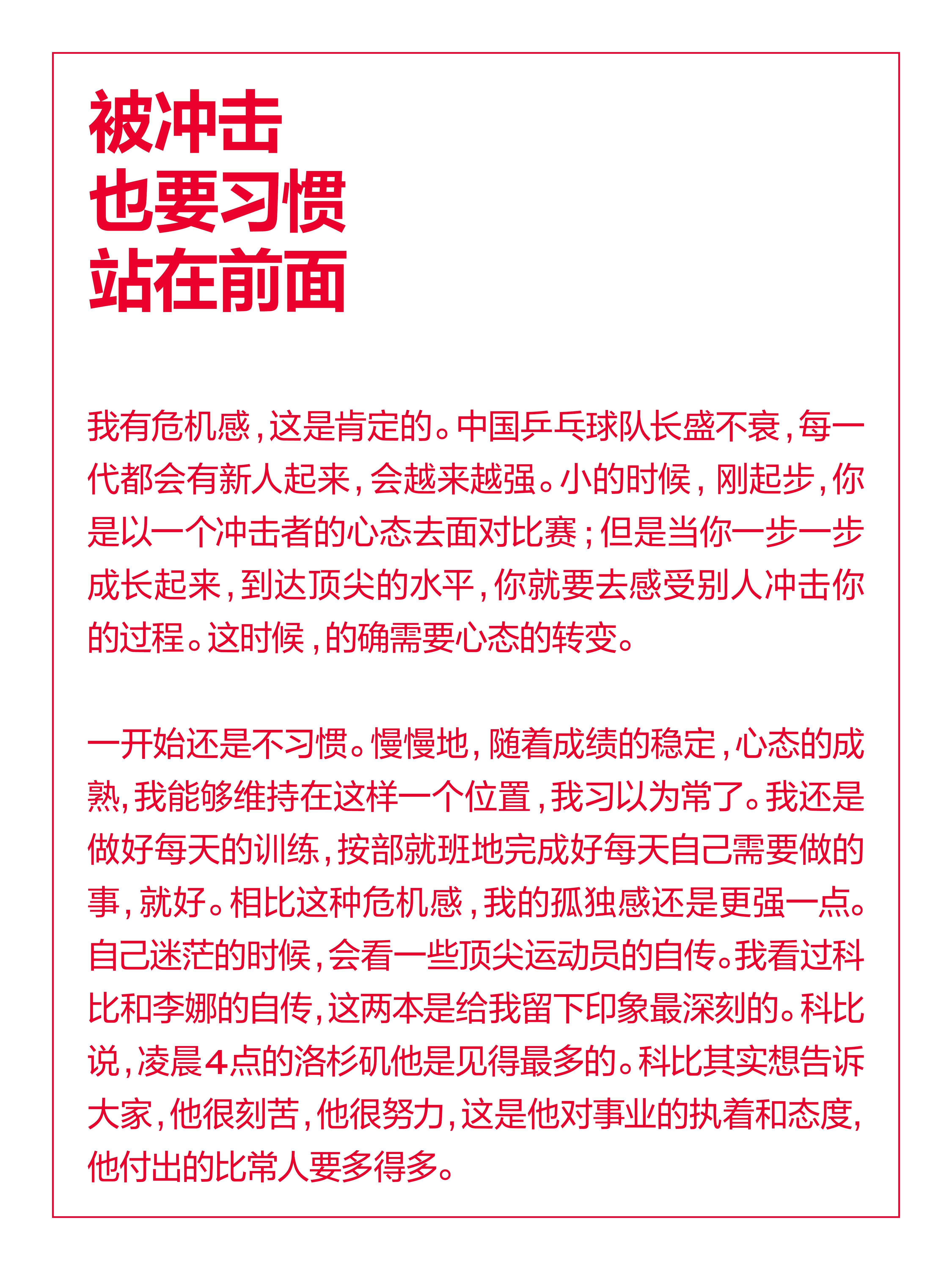 被冲击
也要习惯
站在前面

我有危机感，这是肯定的。中国乒乓球队长盛不衰，每一代都会有新人起来，会越来越强。小的时候，刚起步，你是以一个冲击者的心态去面对比赛；但是当你一步一步成长起来，到达顶尖的水平，你就要去感受别人冲击你的过程。这时候，的确需要心态的转变。

一开始还是不习惯。慢慢地，随着成绩的稳定，心态的成熟，我能够维持在这样一个位置，我习以为常了。我还是做好每天的训练，按部就班地完成好每天自己需要做的事，就好。相比这种危机感，我的孤独感还是更强一点。自己迷茫的时候，会看一些顶尖运动员的自传。我看过科比和李娜的自传，这两本是给我留下印象最深刻的。科比说，凌晨4点的洛杉矶他是见得最多的。科比其实想告诉大家，他很刻苦，他很努力，这是他对事业的执着和态度，他付出的比常人要多得多。